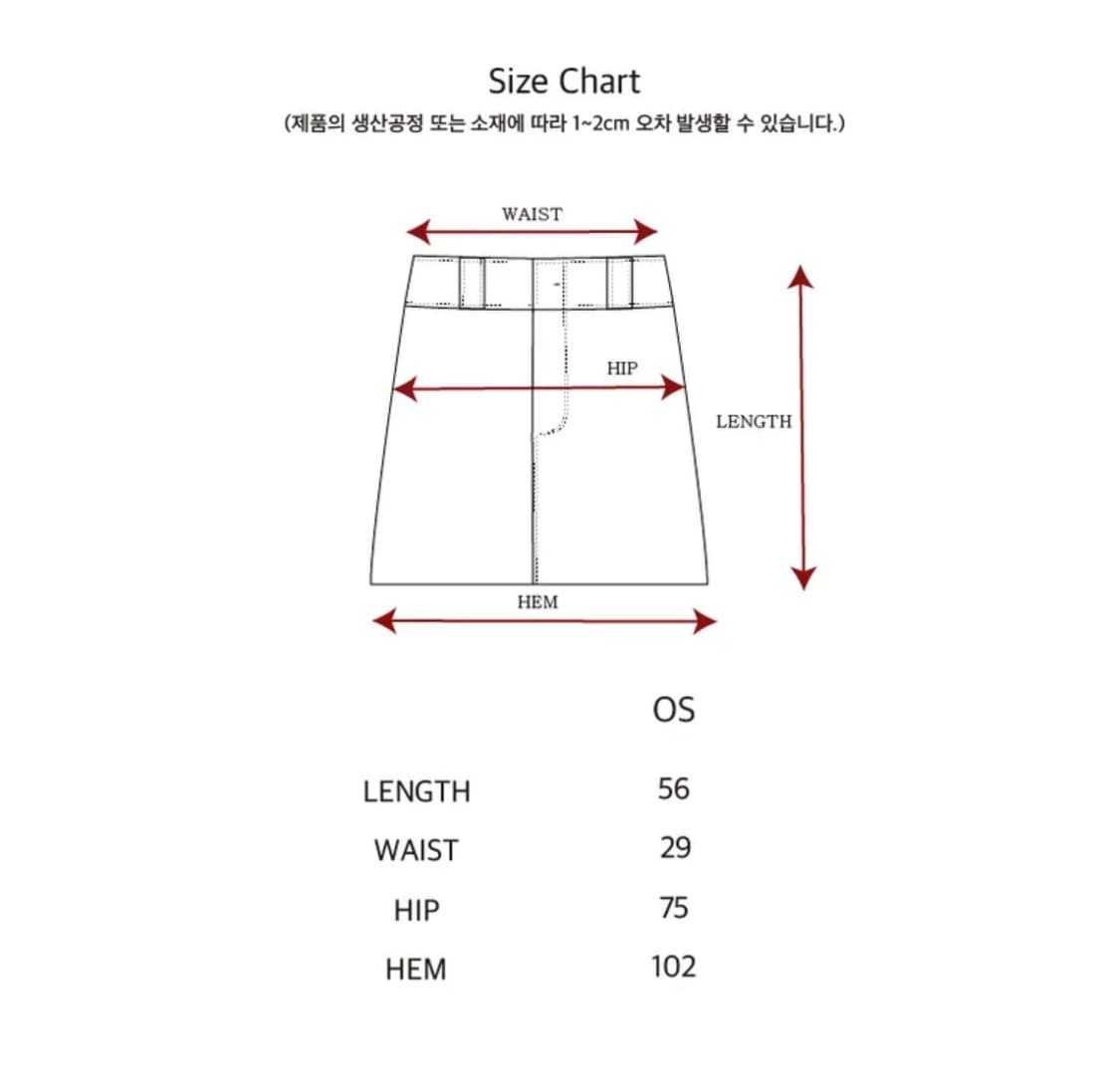 Size Chart
(제품의 생산공정 또는 소재에 따라 1~2cm 오차 발생할 수 있습니다.)

WAIST
HIP
LENGTH
HEM

|  | OS |
|---|---|
| LENGTH | 56 |
| WAIST | 29 |
| HIP | 75 |
| HEM | 102 |